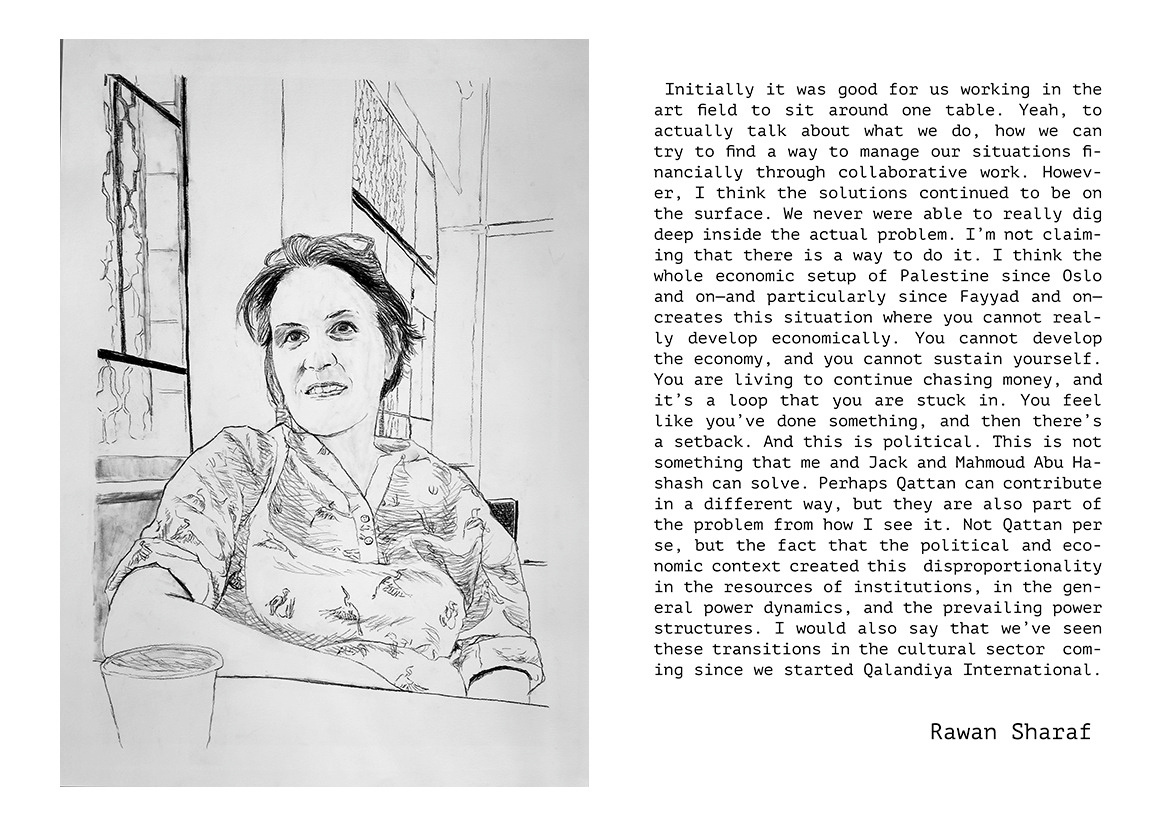 Initially it was good for us working in the art field to sit around one table. Yeah, to actually talk about what we do, how we can try to find a way to manage our situations financially through collaborative work. However, I think the solutions continued to be on the surface. We never were able to really dig deep inside the actual problem. I'm not claiming that there is a way to do it. I think the whole economic setup of Palestine since Oslo and on—and particularly since Fayyad and on—creates this situation where you cannot really develop economically. You cannot develop the economy, and you cannot sustain yourself. You are living to continue chasing money, and it's a loop that you are stuck in. You feel like you've done something, and then there's a setback. And this is political. This is not something that me and Jack and Mahmoud Abu Hashash can solve. Perhaps Qattan can contribute in a different way, but they are also part of the problem from how I see it. Not Qattan per se, but the fact that the political and economic context created this disproportionality in the resources of institutions, in the general power dynamics, and the prevailing power structures. I would also say that we've seen these transitions in the cultural sector coming since we started Qalandiya International.

Rawan Sharaf